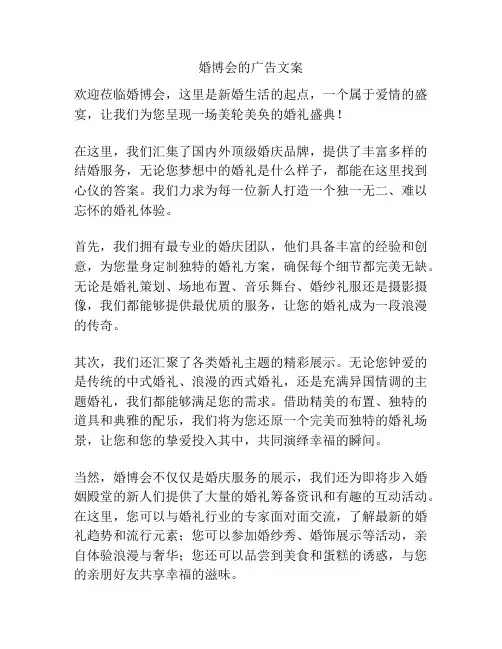 婚博会的广告文案

欢迎莅临婚博会，这里是新婚生活的起点，一个属于爱情的盛宴，让我们为您呈现一场美轮美奂的婚礼盛典！

在这里，我们汇集了国内外顶级婚庆品牌，提供了丰富多样的结婚服务，无论您梦想中的婚礼是什么样子，都能在这里找到心仪的答案。我们力求为每一位新人打造一个独一无二、难以忘怀的婚礼体验。

首先，我们拥有最专业的婚庆团队，他们具备丰富的经验和创意，为您量身定制独特的婚礼方案，确保每个细节都完美无缺。无论是婚礼策划、场地布置、音乐舞台、婚纱礼服还是摄影摄像，我们都能够提供最优质的服务，让您的婚礼成为一段浪漫的传奇。

其次，我们还汇聚了各类婚礼主题的精彩展示。无论您钟爱的是传统的中式婚礼、浪漫的西式婚礼，还是充满异国情调的主题婚礼，我们都能够满足您的需求。借助精美的布置、独特的道具和典雅的配乐，我们将为您还原一个完美而独特的婚礼场景，让您和您的挚爱投入其中，共同演绎幸福的瞬间。

当然，婚博会不仅仅是婚庆服务的展示，我们还为即将步入婚姻殿堂的新人们提供了大量的婚礼筹备资讯和有趣的互动活动。在这里，您可以与婚礼行业的专家面对面交流，了解最新的婚礼趋势和流行元素；您可以参加婚纱秀、婚饰展示等活动，亲自体验浪漫与奢华；您还可以品尝到美食和蛋糕的诱惑，与您的亲朋好友共享幸福的滋味。